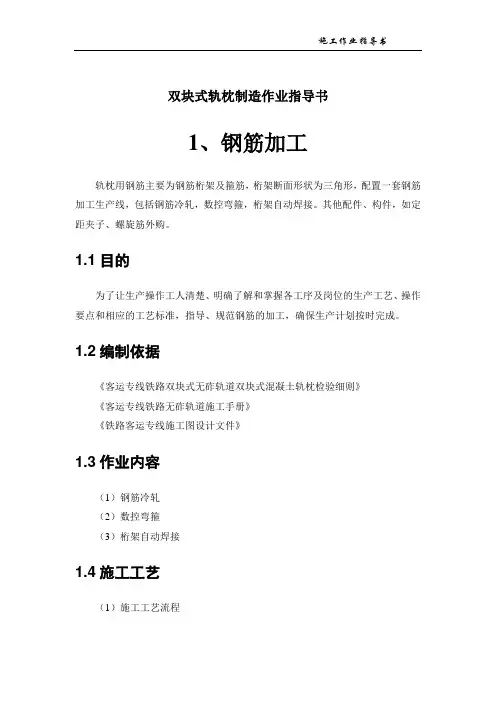 施工作业指导书

双块式轨枕制造作业指导书

1、钢筋加工

轨枕用钢筋主要为钢筋桁架及箍筋，桁架断面形状为三角形，配置一套钢筋加工生产线，包括钢筋冷轧，数控弯箍，桁架自动焊接。其他配件、构件，如定距夹子、螺旋筋外购。

1.1 目的

为了让生产操作工人清楚、明确了解和掌握各工序及岗位的生产工艺、操作要点和相应的工艺标准，指导、规范钢筋的加工，确保生产计划按时完成。

1.2 编制依据

《客运专线铁路双块式无砟轨道双块式混凝土轨枕检验细则》

《客运专线铁路无砟轨道施工手册》

《铁路客运专线施工图设计文件》

1.3 作业内容

（1）钢筋冷轧

（2）数控弯箍

（3）桁架自动焊接

1.4 施工工艺

（1）施工工艺流程